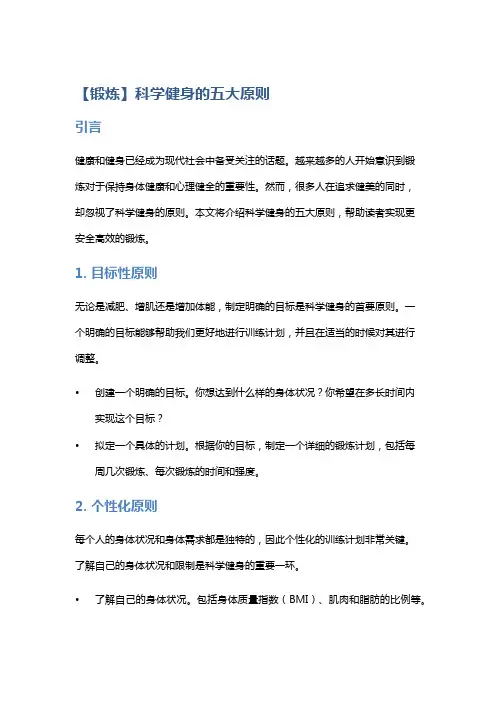 【锻炼】科学健身的五大原则

引言

健康和健身已经成为现代社会中备受关注的话题。越来越多的人开始意识到锻炼对于保持身体健康和心理健全的重要性。然而，很多人在追求健美的同时，却忽视了科学健身的原则。本文将介绍科学健身的五大原则，帮助读者实现更安全高效的锻炼。

1. 目标性原则

无论是减肥、增肌还是增加体能，制定明确的目标是科学健身的首要原则。一个明确的目标能够帮助我们更好地进行训练计划，并且在适当的时候对其进行调整。

• 创建一个明确的目标。你想达到什么样的身体状况？你希望在多长时间内实现这个目标？

• 拟定一个具体的计划。根据你的目标，制定一个详细的锻炼计划，包括每周几次锻炼、每次锻炼的时间和强度。

2. 个性化原则

每个人的身体状况和身体需求都是独特的，因此个性化的训练计划非常关键。了解自己的身体状况和限制是科学健身的重要一环。

• 了解自己的身体状况。包括身体质量指数（BMI）、肌肉和脂肪的比例等。